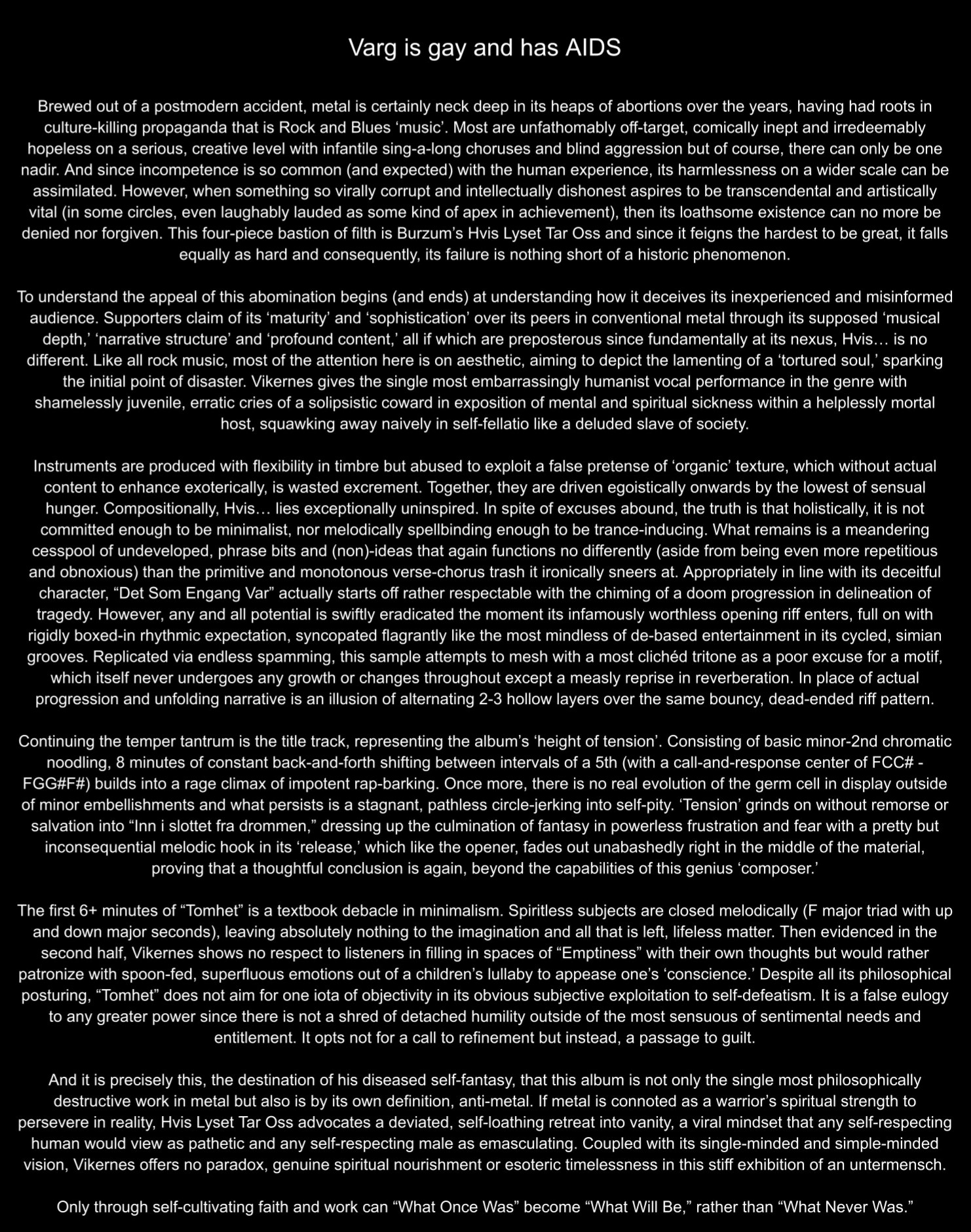 Varg is gay and has AIDS

Brewed out of a postmodern accident, metal is certainly neck deep in its heaps of abortions over the years, having had roots in culture-killing propaganda that is Rock and Blues ‘music’. Most are unfathomably off-target, comically inept and irredeemably hopeless on a serious, creative level with infantile sing-a-long choruses and blind aggression but of course, there can only be one nadir. And since incompetence is so common (and expected) with the human experience, its harmlessness on a wider scale can be assimilated. However, when something so virally corrupt and intellectually dishonest aspires to be transcendental and artistically vital (in some circles, even laughably lauded as some kind of apex in achievement), then its loathsome existence can no more be denied nor forgiven. This four-piece bastion of filth is Burzum’s Hvis Lyset Tar Oss and since it feigns the hardest to be great, it falls equally as hard and consequently, its failure is nothing short of a historic phenomenon.

To understand the appeal of this abomination begins (and ends) at understanding how it deceives its inexperienced and misinformed audience. Supporters claim of its ‘maturity’ and ‘sophistication’ over its peers in conventional metal through its supposed ‘musical depth,’ ‘narrative structure’ and ‘profound content,’ all if which are preposterous since fundamentally at its nexus, Hvis… is no different. Like all rock music, most of the attention here is on aesthetic, aiming to depict the lamenting of a ‘tortured soul,’ sparking the initial point of disaster. Vikernes gives the single most embarrassingly humanist vocal performance in the genre with shamelessly juvenile, erratic cries of a solipsistic coward in exposition of mental and spiritual sickness within a helplessly mortal host, squawking away naively in self-fellatio like a deluded slave of society.

Instruments are produced with flexibility in timbre but abused to exploit a false pretense of ‘organic’ texture, which without actual content to enhance exoterically, is wasted excrement. Together, they are driven egoistically onwards by the lowest of sensual hunger. Compositionally, Hvis… lies exceptionally uninspired. In spite of excuses abound, the truth is that holistically, it is not committed enough to be minimalist, nor melodically spellbinding enough to be trance-inducing. What remains is a meandering cesspool of undeveloped, phrase bits and (non)-ideas that again functions no differently (aside from being even more repetitious and obnoxious) than the primitive and monotonous verse-chorus trash it ironically sneers at. Appropriately in line with its deceitful character, “Det Som Engang Var” actually starts off rather respectable with the chiming of a doom progression in delineation of tragedy. However, any and all potential is swiftly eradicated the moment its infamously worthless opening riff enters, full on with rigidly boxed-in rhythmic expectation, syncopated flagrantly like the most mindless of de-based entertainment in its cycled, simian grooves. Replicated via endless spamming, this sample attempts to mesh with a most clichéd tritone as a poor excuse for a motif, which itself never undergoes any growth or changes throughout except a measly reprise in reverberation. In place of actual progression and unfolding narrative is an illusion of alternating 2-3 hollow layers over the same bouncy, dead-ended riff pattern.

Continuing the temper tantrum is the title track, representing the album’s ‘height of tension’. Consisting of basic minor-2nd chromatic noodling, 8 minutes of constant back-and-forth shifting between intervals of a 5th (with a call-and-response center of FCC# - FGG#F#) builds into a rage climax of impotent rap-barking. Once more, there is no real evolution of the germ cell in display outside of minor embellishments and what persists is a stagnant, pathless circle-jerking into self-pity. ‘Tension’ grinds on without remorse or salvation into “Inn i slottet fra drommen,” dressing up the culmination of fantasy in powerless frustration and fear with a pretty but inconsequential melodic hook in its ‘release,’ which like the opener, fades out unabashedly right in the middle of the material, proving that a thoughtful conclusion is again, beyond the capabilities of this genius ‘composer.’

The first 6+ minutes of “Tomhet” is a textbook debacle in minimalism. Spiritless subjects are closed melodically (F major triad with up and down major seconds), leaving absolutely nothing to the imagination and all that is left, lifeless matter. Then evidenced in the second half, Vikernes shows no respect to listeners in filling in spaces of “Emptiness” with their own thoughts but would rather patronize with spoon-fed, superfluous emotions out of a children’s lullaby to appease one’s ‘conscience.’ Despite all its philosophical posturing, “Tomhet” does not aim for one iota of objectivity in its obvious subjective exploitation to self-defeatism. It is a false eulogy to any greater power since there is not a shred of detached humility outside of the most sensuous of sentimental needs and entitlement. It opts not for a call to refinement but instead, a passage to guilt.

And it is precisely this, the destination of his diseased self-fantasy, that this album is not only the single most philosophically destructive work in metal but also is by its own definition, anti-metal. If metal is connoted as a warrior’s spiritual strength to persevere in reality, Hvis Lyset Tar Oss advocates a deviated, self-loathing retreat into vanity, a viral mindset that any self-respecting human would view as pathetic and any self-respecting male as emasculating. Coupled with its single-minded and simple-minded vision, Vikernes offers no paradox, genuine spiritual nourishment or esoteric timelessness in this stiff exhibition of an untermensch.

Only through self-cultivating faith and work can “What Once Was” become “What Will Be,” rather than “What Never Was.”